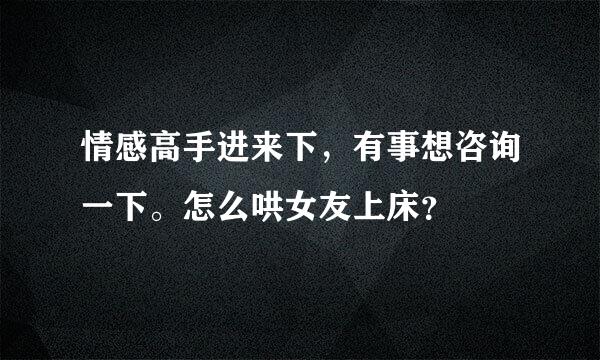 情感高手进来下，有事想咨询一下。怎么哄女友上床?